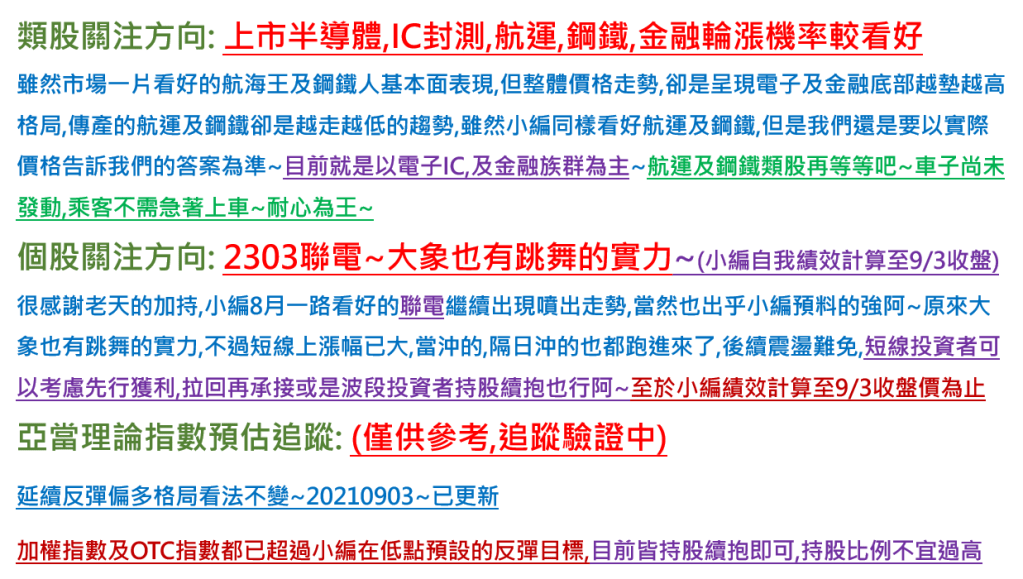 類股關注方向: 上市半導體,IC封測,航運,鋼鐵,金融輪漲機率較看好

雖然市場一片看好的航海王及鋼鐵人基本面表現,但整體價格走勢,卻是呈現電子及金融底部越墊越高格局,傳產的航運及鋼鐵卻是越走越低的趨勢,雖然小編同樣看好航運及鋼鐵,但是我們還是要以實際價格告訴我們的答案為準~目前就是以電子IC,及金融族群為主~航運及鋼鐵類股再等等吧~車子尚未發動,乘客不需急著上車~耐心為王~

個股關注方向: 2303聯電~大象也有跳舞的實力~(小編自我績效計算至9/3收盤)

很感謝老天的加持,小編8月一路看好的聯電繼續出現噴出走勢,當然也出乎小編預料的強阿~原來大象也有跳舞的實力,不過短線上漲幅已大,當沖的,隔日沖的也都跑進來了,後續震盪難免,短線投資者可以考慮先行獲利,拉回再承接或是波段投資者持股續抱也行阿~至於小編績效計算至9/3收盤價為止

亞當理論指數預估追蹤: (僅供參考,追蹤驗證中)

延續反彈偏多格局看法不變~20210903~已更新

加權指數及OTC指數都已超過小編在低點預設的反彈目標,目前皆持股續抱即可,持股比例不宜過高